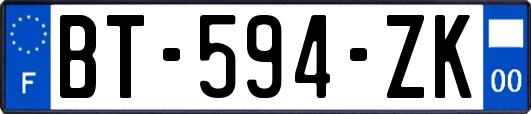 F
BT-594-ZK
00